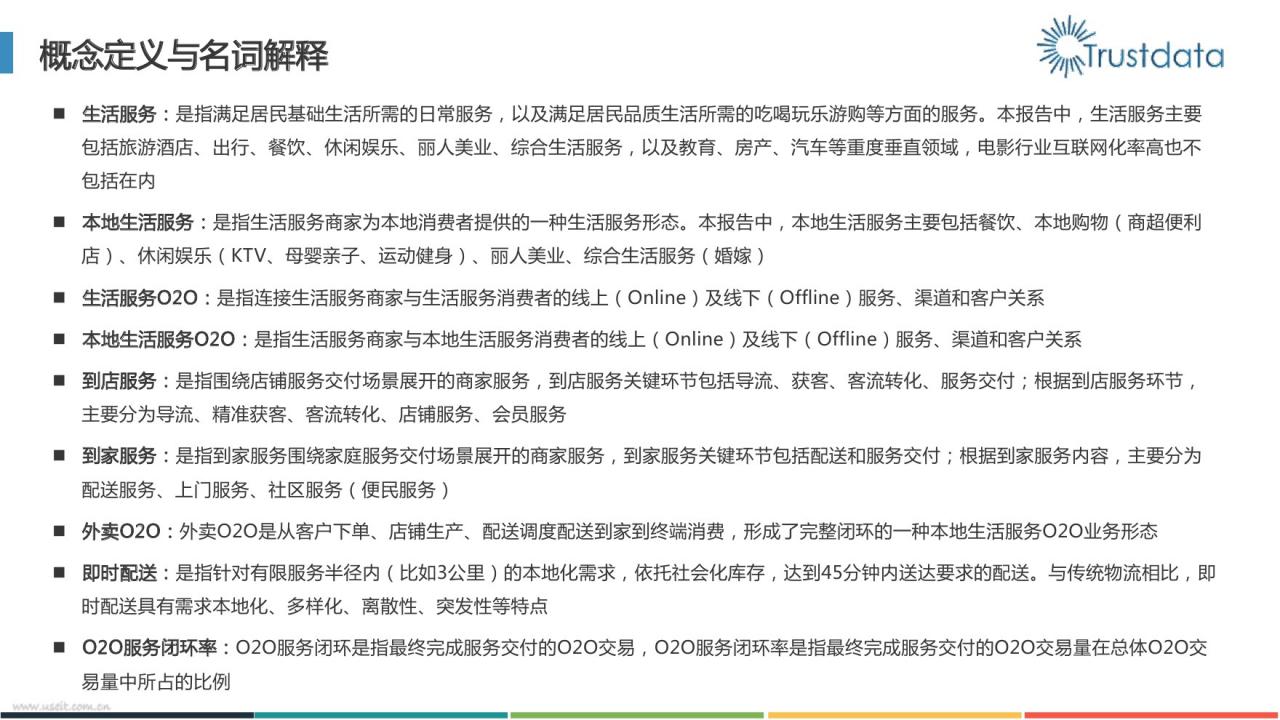 概念定义与名词解释

Trustdata

■ 生活服务：是指满足居民基础生活所需的日常服务，以及满足居民品质生活所需的吃喝玩乐游购等方面的服务。本报告中，生活服务主要包括旅游酒店、出行、餐饮、休闲娱乐、丽人美业、综合生活服务，以及教育、房产、汽车等重度垂直领域，电影行业互联网化率高也不包括在内

■ 本地生活服务：是指生活服务商家为本地消费者提供的一种生活服务形态。本报告中，本地生活服务主要包括餐饮、本地购物（商超便利店）、休闲娱乐（KTV、母婴亲子、运动健身）、丽人美业、综合生活服务（婚嫁）

■ 生活服务O2O：是指连接生活服务商家与生活服务消费者的线上（Online）及线下（Offline）服务、渠道和客户关系

■ 本地生活服务O2O：是指生活服务商家与本地生活服务消费者的线上（Online）及线下（Offline）服务、渠道和客户关系

■ 到店服务：是指围绕店铺服务交付场景展开的商家服务，到店服务关键环节包括导流、获客、客流转化、服务交付；根据到店服务环节，主要分为导流、精准获客、客流转化、店铺服务、会员服务

■ 到家服务：是指到家服务围绕家庭服务交付场景展开的商家服务，到家服务关键环节包括配送和服务交付；根据到家服务内容，主要分为配送服务、上门服务、社区服务（便民服务）

■ 外卖O2O：外卖O2O是从客户下单、店铺生产、配送调度配送到家到终端消费，形成了完整闭环的一种本地生活服务O2O业务形态

■ 即时配送：是指针对有限服务半径内（比如3公里）的本地化需求，依托社会化库存，达到45分钟内送达要求的配送。与传统物流相比，即时配送具有需求本地化、多样化、离散性、突发性等特点

■ O2O服务闭环率：O2O服务闭环是指最终完成服务交付的O2O交易，O2O服务闭环率是指最终完成服务交付的O2O交易量在总体O2O交易量中所占的比例

www.usdit.com.cn